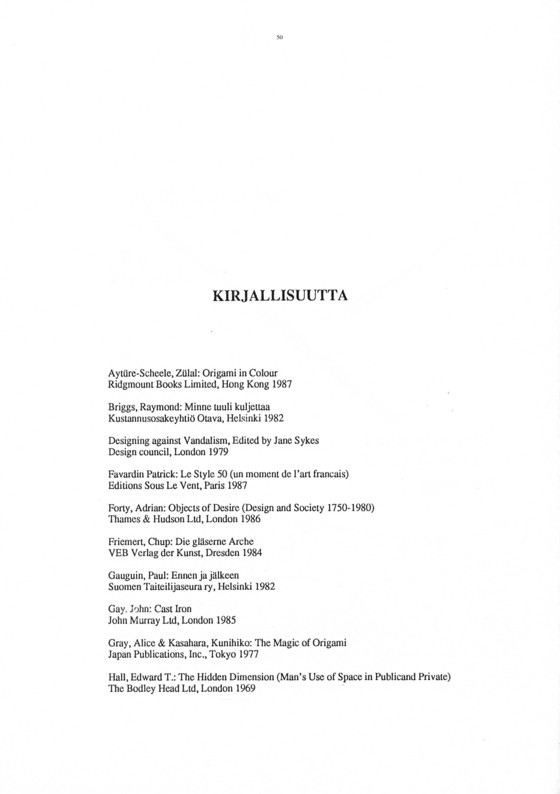 50

KIRJALLISUUTTA

Aytüre-Scheele, Zülal: Origami in Colour
Ridgmount Books Limited, Hong Kong 1987

Briggs, Raymond: Minne tuuli kuljettaa
Kustannusosakeyhtiö Otava, Helsinki 1982

Designing against Vandalism, Edited by Jane Sykes
Design council, London 1979

Favardin Patrick: Le Style 50 (un moment de l'art francais)
Editions Sous Le Vent, Paris 1987

Forty, Adrian: Objects of Desire (Design and Society 1750-1980)
Thames & Hudson Ltd, London 1986

Friemert, Chup: Die gläserne Arche
VEB Verlag der Kunst, Dresden 1984

Gauguin, Paul: Ennen ja jälkeen
Suomen Taiteilijaseura ry, Helsinki 1982

Gay, John: Cast Iron
John Murray Ltd, London 1985

Gray, Alice & Kasahara, Kunihiko: The Magic of Origami
Japan Publications, Inc., Tokyo 1977

Hall, Edward T.: The Hidden Dimension (Man's Use of Space in Publicand Private)
The Bodley Head Ltd, London 1969